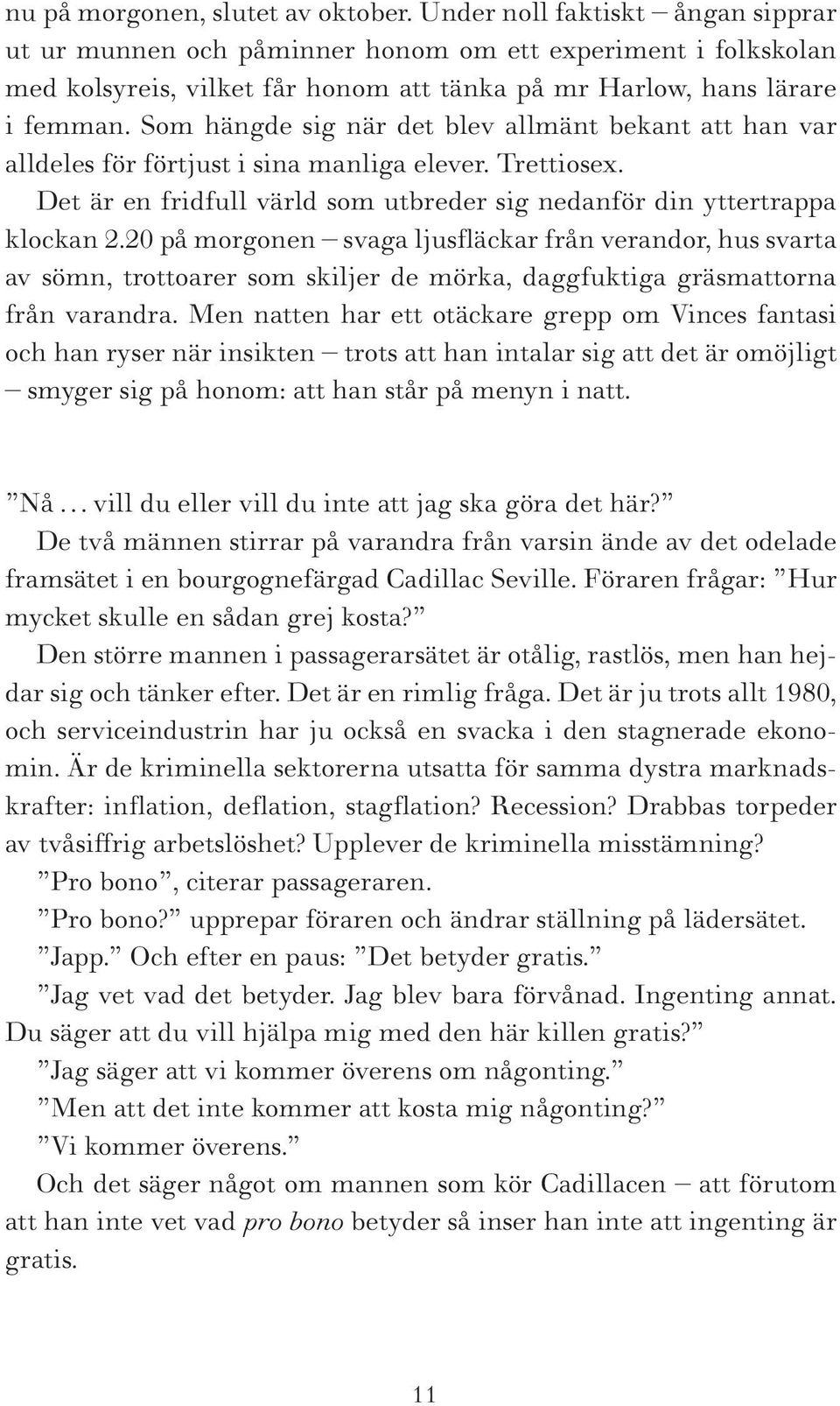 nu på morgonen, slutet av oktober. Under noll faktiskt – ångan sipprar ut ur munnen och påminner honom om ett experiment i folkskolan med kolsyreis, vilket får honom att tänka på mr Harlow, hans lärare i femman. Som hängde sig när det blev allmänt bekant att han var alldeles för förtjust i sina manliga elever. Trettiosex.

Det är en fridfull värld som utbreder sig nedanför din yttertrappa klockan 2.20 på morgonen – svaga ljusfläckar från verandor, hus svarta av sömn, trottoarer som skiljer de mörka, daggfuktiga gräsmattorna från varandra. Men natten har ett otäckare grepp om Vinces fantasi och han ryser när insikten – trots att han intalar sig att det är omöjligt – smyger sig på honom: att han står på menyn i natt.

”Nå ... vill du eller vill du inte att jag ska göra det här?”

De två männen stirrar på varandra från varsin ände av det odelade framsätet i en bourgognefärgad Cadillac Seville. Föraren frågar: ”Hur mycket skulle en sådan grej kosta?”

Den större mannen i passagerarsätet är otålig, rastlös, men han hejdar sig och tänker efter. Det är en rimlig fråga. Det är ju trots allt 1980, och serviceindustrin har ju också en svacka i den stagnerade ekonomin. Är de kriminella sektorerna utsatta för samma dystra marknadskrafter: inflation, deflation, stagflation? Recession? Drabbas torpeder av tvåsiffrig arbetslöshet? Upplever de kriminella misstämning?

”Pro bono”, citerar passageraren.

”Pro bono?” upprepar föraren och ändrar ställning på lädersätet.

”Japp.” Och efter en paus: ”Det betyder gratis.”

”Jag vet vad det betyder. Jag blev bara förvånad. Ingenting annat. Du säger att du vill hjälpa mig med den här killen gratis?”

”Jag säger att vi kommer överens om någonting.”

”Men att det inte kommer att kosta mig någonting?”

”Vi kommer överens.”

Och det säger något om mannen som kör Cadillacen – att förutom att han inte vet vad pro bono betyder så inser han inte att ingenting är gratis.

11